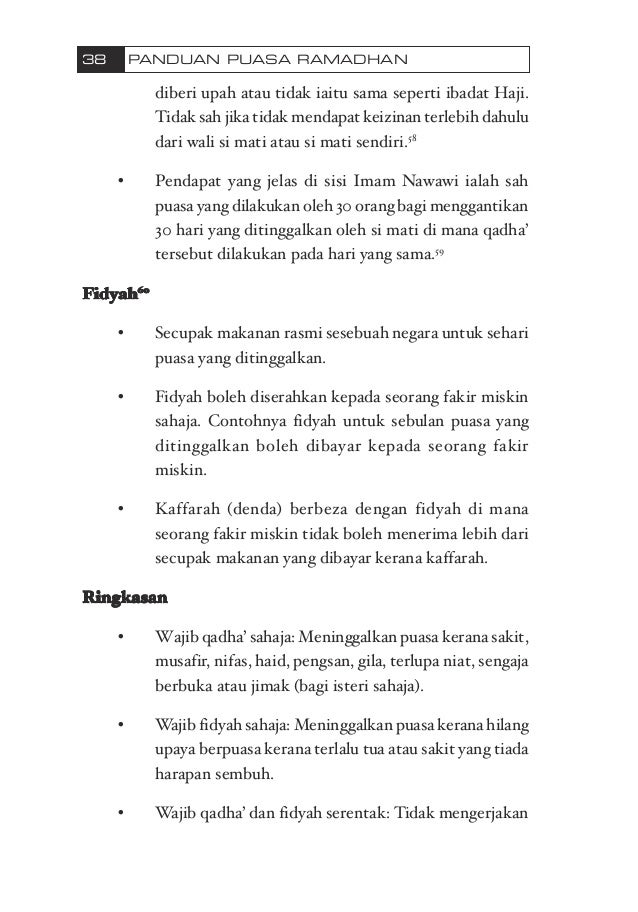 38 PANDUAN PUASA RAMADHAN

diberi upah atau tidak iaitu sama seperti ibadat Haji. Tidak sah jika tidak mendapat keizinan terlebih dahulu dari wali si mati atau si mati sendiri.$^{58}$

• Pendapat yang jelas di sisi Imam Nawawi ialah sah puasa yang dilakukan oleh 30 orang bagi menggantikan 30 hari yang ditinggalkan oleh si mati di mana qadha' tersebut dilakukan pada hari yang sama.$^{59}$

Fidyah$^{60}$

• Secupak makanan rasmi sesebuah negara untuk sehari puasa yang ditinggalkan.

• Fidyah boleh diserahkan kepada seorang fakir miskin sahaja. Contohnya fidyah untuk sebulan puasa yang ditinggalkan boleh dibayar kepada seorang fakir miskin.

• Kaffarah (denda) berbeza dengan fidyah di mana seorang fakir miskin tidak boleh menerima lebih dari secupak makanan yang dibayar kerana kaffarah.

Ringkasan

• Wajib qadha' sahaja: Meninggalkan puasa kerana sakit, musafir, nifas, haid, pengsan, gila, terlupa niat, sengaja berbuka atau jimak (bagi isteri sahaja).

• Wajib fidyah sahaja: Meninggalkan puasa kerana hilang upaya berpuasa kerana terlalu tua atau sakit yang tiada harapan sembuh.

• Wajib qadha' dan fidyah serentak: Tidak mengerjakan